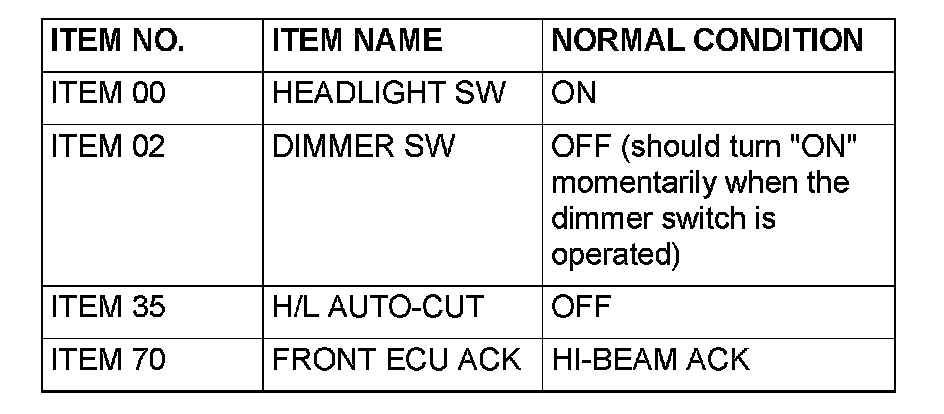 | ITEM NO. | ITEM NAME | NORMAL CONDITION |
|---|---|---|
| ITEM 00 | HEADLIGHT SW | ON |
| ITEM 02 | DIMMER SW | OFF (should turn "ON" momentarily when the dimmer switch is operated) |
| ITEM 35 | H/L AUTO-CUT | OFF |
| ITEM 70 | FRONT ECU ACK | HI-BEAM ACK |